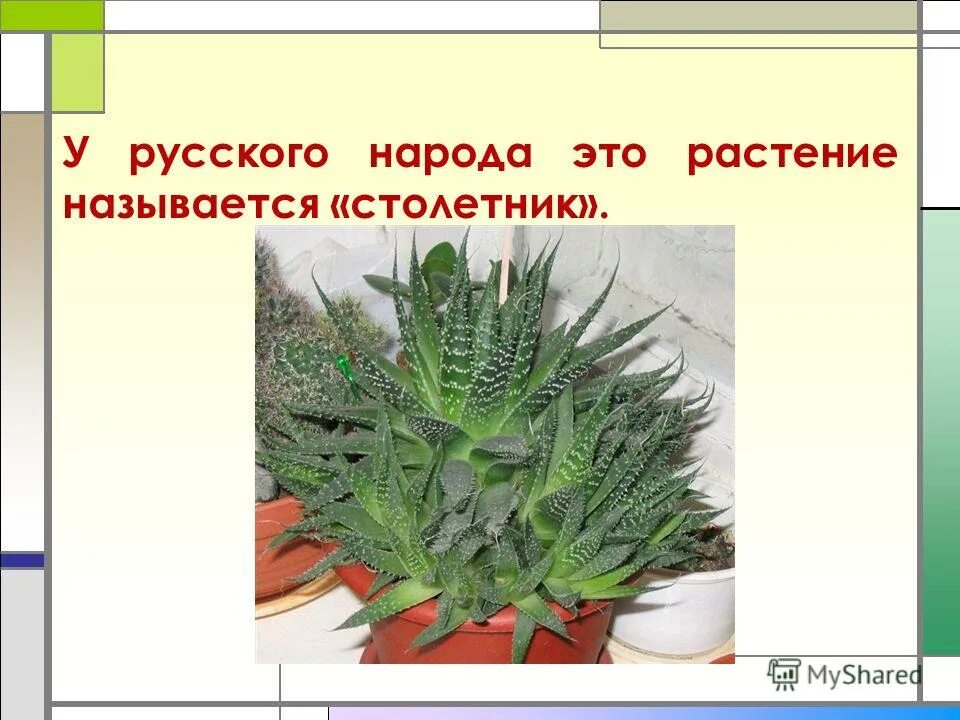 У русского народа это растение называется «столетник».

MyShared